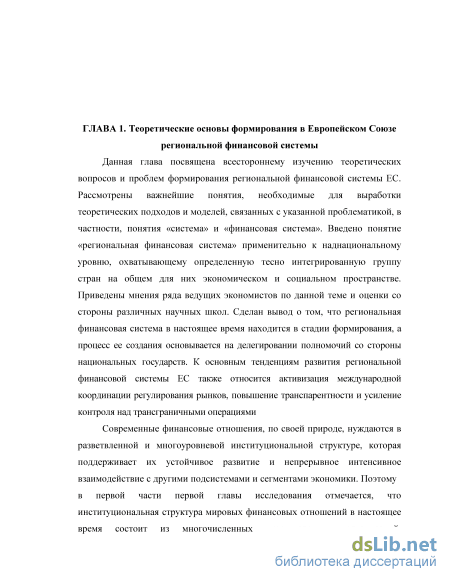 ГЛАВА 1. Теоретические основы формирования в Европейском Союзе региональной финансовой системы

Данная глава посвящена всестороннему изучению теоретических вопросов и проблем формирования региональной финансовой системы ЕС. Рассмотрены важнейшие понятия, необходимые для выработки теоретических подходов и моделей, связанных с указанной проблематикой, в частности, понятия «система» и «финансовая система». Введено понятие «региональная финансовая система» применительно к наднациональному уровню, охватывающему определенную тесно интегрированную группу стран на общем для них экономическом и социальном пространстве. Приведены мнения ряда ведущих экономистов по данной теме и оценки со стороны различных научных школ. Сделан вывод о том, что региональная финансовая система в настоящее время находится в стадии формирования, а процесс ее создания основывается на делегировании полномочий со стороны национальных государств. К основным тенденциям развития региональной финансовой системы ЕС также относится активизация международной координации регулирования рынков, повышение транспарентности и усиление контроля над трансграничными операциями

Современные финансовые отношения, по своей природе, нуждаются в разветвленной и многоуровневой институциональной структуре, которая поддерживает их устойчивое развитие и непрерывное интенсивное взаимодействие с другими подсистемами и сегментами экономики. Поэтому в первой части первой главы исследования отмечается, что институциональная структура мировых финансовых отношений в настоящее время состоит из многочисленных

dsLib.net
библиотека диссертаций